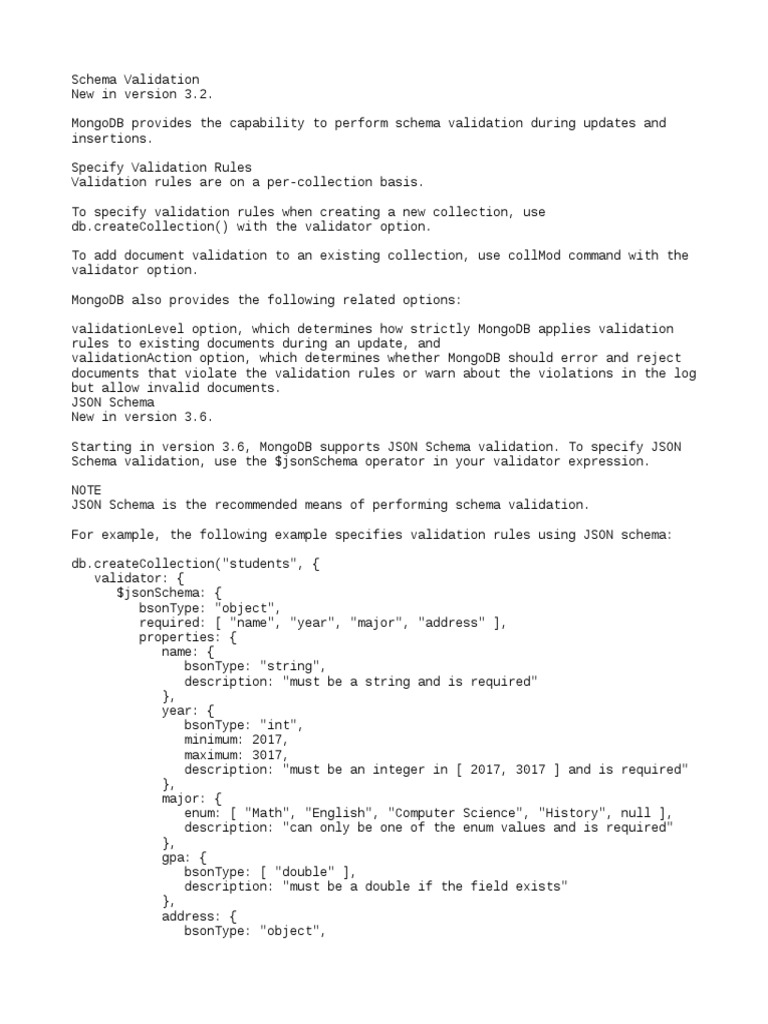 Schema Validation
New in version 3.2.

MongoDB provides the capability to perform schema validation during updates and insertions.

Specify Validation Rules
Validation rules are on a per-collection basis.

To specify validation rules when creating a new collection, use db.createCollection() with the validator option.

To add document validation to an existing collection, use collMod command with the validator option.

MongoDB also provides the following related options:

validationLevel option, which determines how strictly MongoDB applies validation rules to existing documents during an update, and
validationAction option, which determines whether MongoDB should error and reject documents that violate the validation rules or warn about the violations in the log but allow invalid documents.
JSON Schema
New in version 3.6.

Starting in version 3.6, MongoDB supports JSON Schema validation. To specify JSON Schema validation, use the $jsonSchema operator in your validator expression.

NOTE
JSON Schema is the recommended means of performing schema validation.

For example, the following example specifies validation rules using JSON schema:

db.createCollection("students", {
   validator: {
      $jsonSchema: {
         bsonType: "object",
         required: [ "name", "year", "major", "address" ],
         properties: {
            name: {
               bsonType: "string",
               description: "must be a string and is required"
            },
            year: {
               bsonType: "int",
               minimum: 2017,
               maximum: 3017,
               description: "must be an integer in [ 2017, 3017 ] and is required"
            },
            major: {
               enum: [ "Math", "English", "Computer Science", "History", null ],
               description: "can only be one of the enum values and is required"
            },
            gpa: {
               bsonType: [ "double" ],
               description: "must be a double if the field exists"
            },
            address: {
               bsonType: "object",